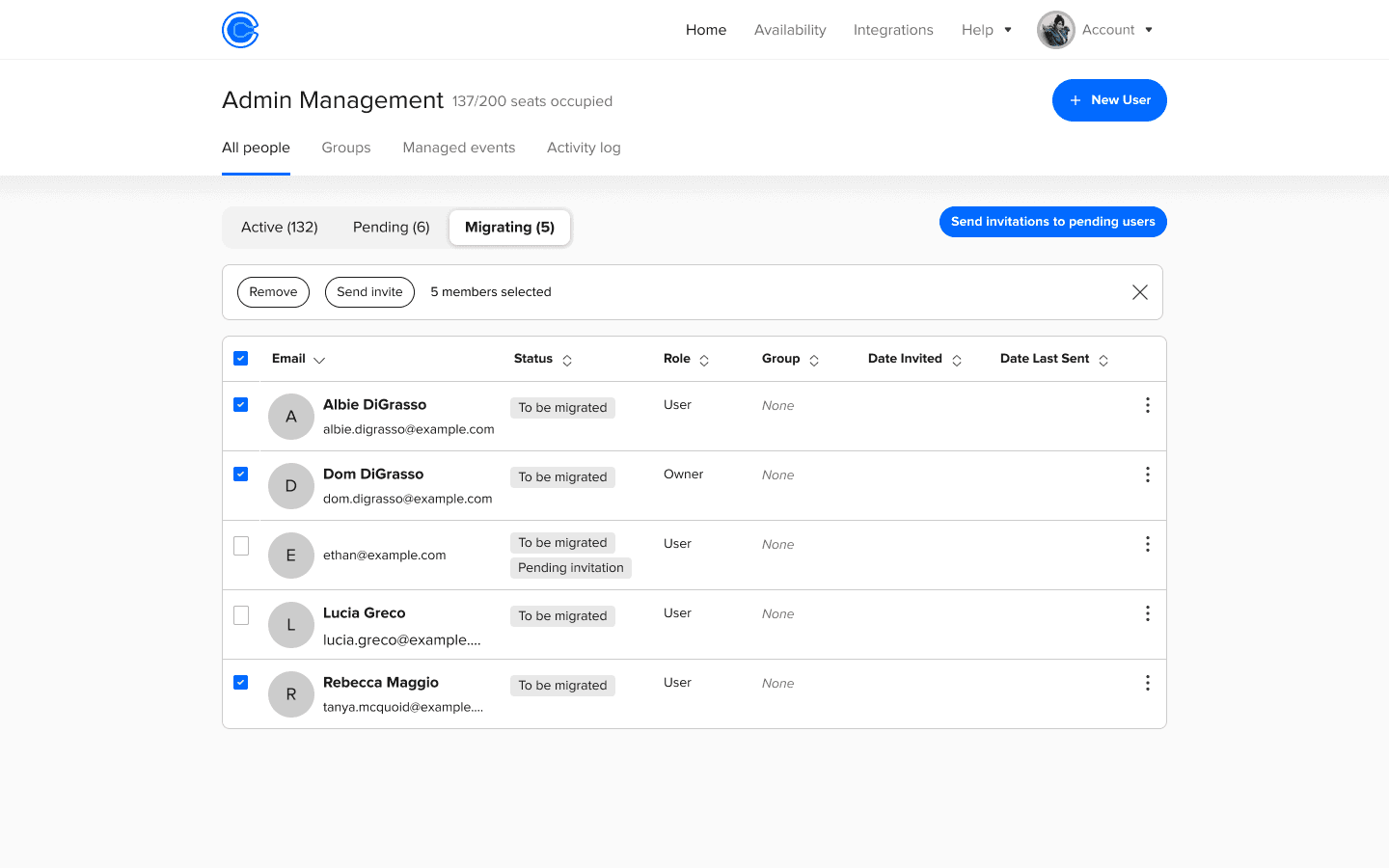 Home Availability Integrations Help Account

Admin Management 137/200 seats occupied

+ New User

All people Groups Managed events Activity log

Active (132) Pending (6) Migrating (5)

Send invitations to pending users

Remove Send invite 5 members selected

| Email | Status | Role | Group | Date Invited | Date Last Sent |
|---|---|---|---|---|---|
| A Albie DiGrasso albie.digrasso@example.com | To be migrated | User | None | | |
| D Dom DiGrasso dom.digrasso@example.com | To be migrated | Owner | None | | |
| E ethan@example.com | To be migrated Pending invitation | User | None | | |
| L Lucia Greco lucia.greco@example.... | To be migrated | User | None | | |
| R Rebecca Maggio tanya.mcquoid@example.... | To be migrated | User | None | | |